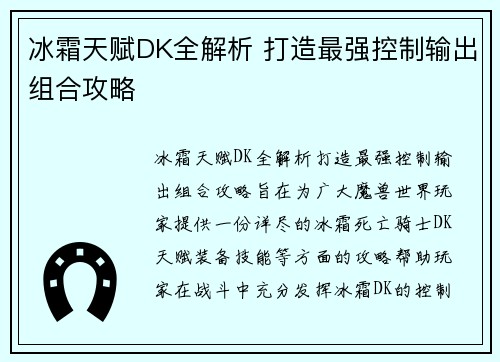 冰霜天赋DK全解析 打造最强控制输出组合攻略

冰霜天赋DK全解析打造最强控制输出组合攻略旨在为广大魔兽世界玩家提供一份详尽的冰霜死亡骑士DK天赋装备技能等方面的攻略帮助玩家在战斗中充分发挥冰霜DK的控制